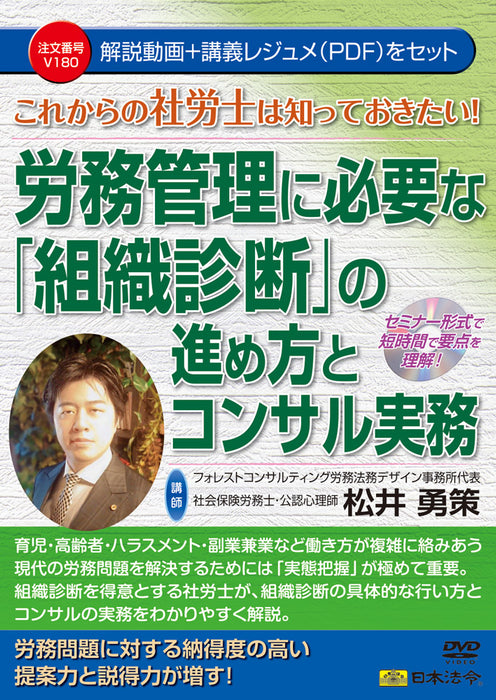 注文番号 V180

解説動画＋講義レジュメ（PDF）をセット

これからの社労士は知っておきたい！

労務管理に必要な「組織診断」の進め方とコンサル実務

セミナー形式で短時間で要点を理解！

講師

フォレストコンサルティング労務法務デザイン事務所代表

社会保険労務士・公認心理師 松井 勇策

育児・高齢者・ハラスメント・副業兼業など働き方が複雑に絡みあう現代の労務問題を解決するためには「実態把握」が極めて重要。組織診断を得意とする社労士が、組織診断の具体的な行い方とコンサルの実務をわかりやすく解説。

労務問題に対する納得度の高い提案力と説得力が増す！

DVD VIDEO

日本法令